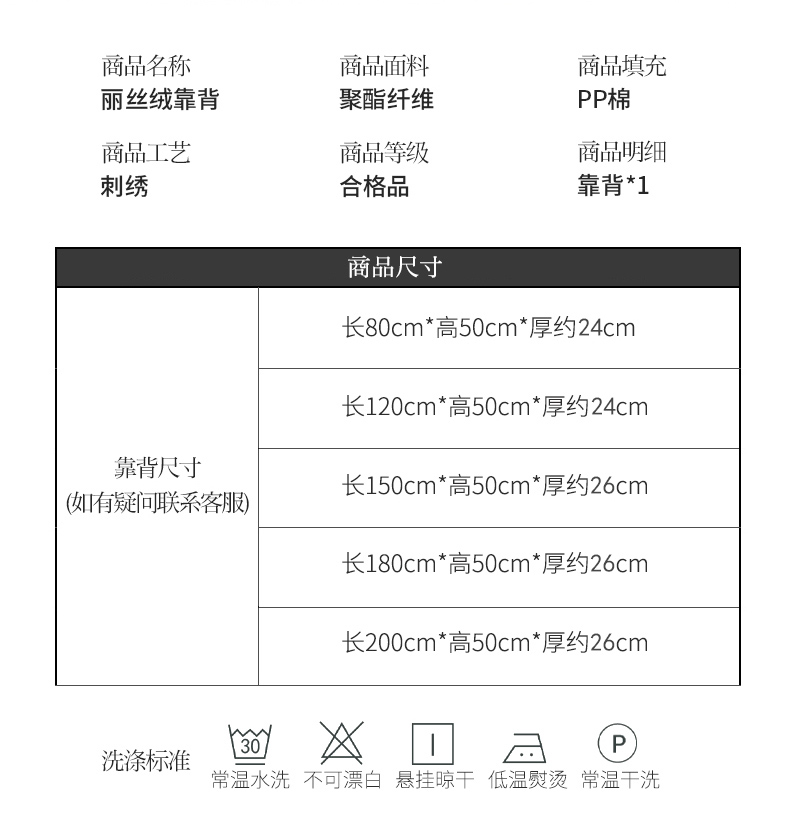 商品名称
丽丝绒靠背

商品面料
聚酯纤维

商品填充
PP棉

商品工艺
刺绣

商品等级
合格品

商品明细
靠背*1

| 商品尺寸 | |
|---|---|
| 靠背尺寸 (如有疑问联系客服) | 长80cm*高50cm*厚约24cm |
| | 长120cm*高50cm*厚约24cm |
| | 长150cm*高50cm*厚约26cm |
| | 长180cm*高50cm*厚约26cm |
| | 长200cm*高50cm*厚约26cm |

洗涤标准
30
常温水洗
不可漂白
悬挂晾干
低温熨烫
P
常温干洗